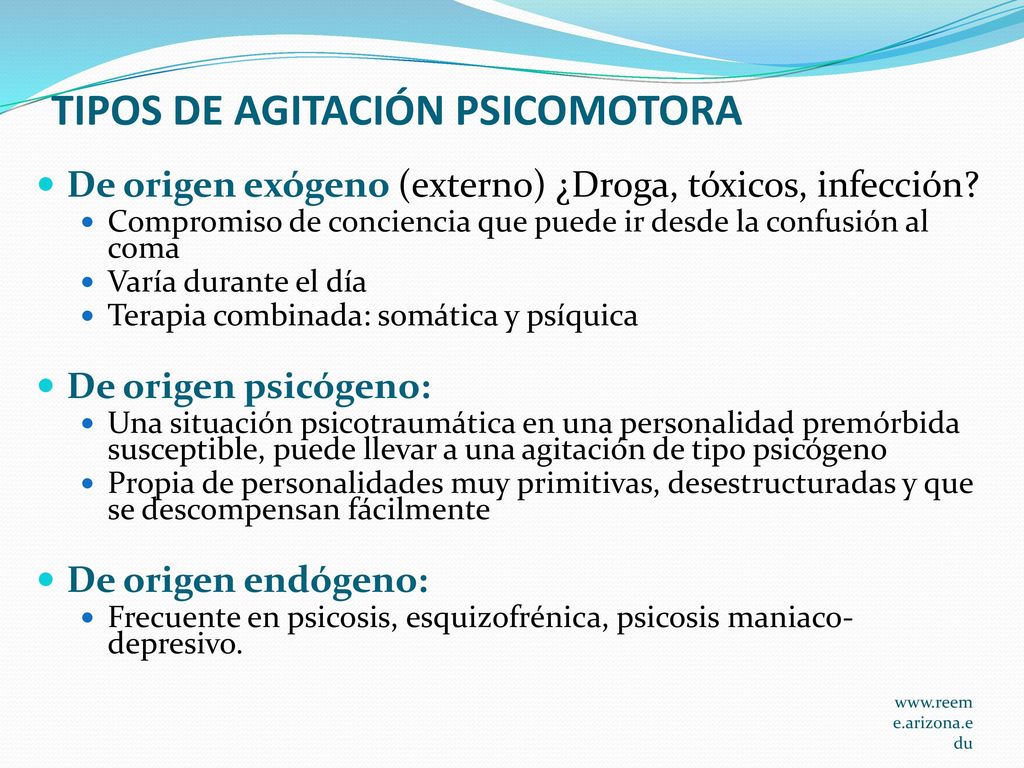 TIPOS DE AGITACIÓN PSICOMOTORA

De origen exógeno (externo) ¿Droga, tóxicos, infección?
Compromiso de conciencia que puede ir desde la confusión al coma
Varía durante el día
Terapia combinada: somática y psíquica

De origen psicógeno:
Una situación psicotraumática en una personalidad premórbida susceptible, puede llevar a una agitación de tipo psicógeno
Propia de personalidades muy primitivas, desestructuradas y que se descompensan fácilmente

De origen endógeno:
Frecuente en psicosis, esquizofrénica, psicosis maniaco-depresivo.

www.reeme.arizona.edu